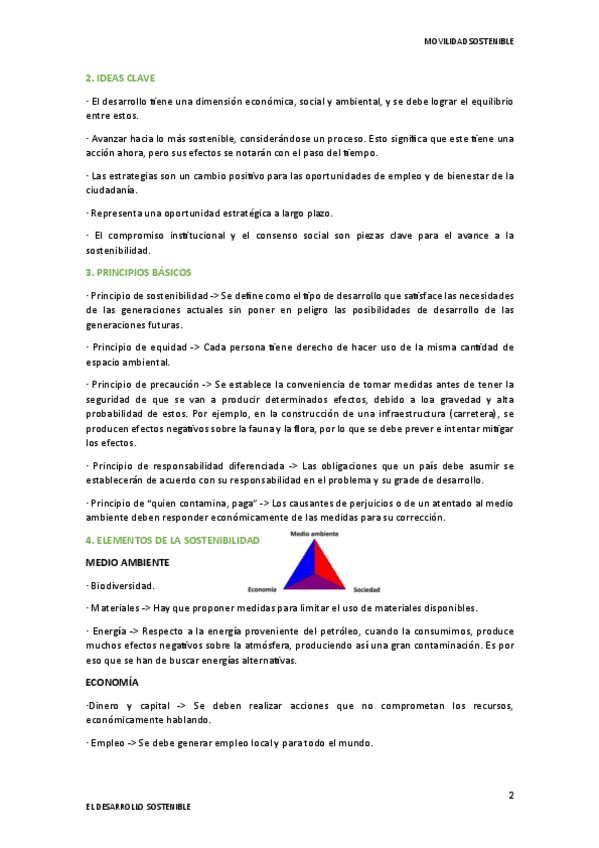 MOVILIDAD SOSTENIBLE

2. IDEAS CLAVE

· El desarrollo tiene una dimensión económica, social y ambiental, y se debe lograr el equilibrio entre estos.

· Avanzar hacia lo más sostenible, considerándose un proceso. Esto significa que este tiene una acción ahora, pero sus efectos se notarán con el paso del tiempo.

· Las estrategias son un cambio positivo para las oportunidades de empleo y de bienestar de la ciudadanía.

· Representa una oportunidad estratégica a largo plazo.

· El compromiso institucional y el consenso social son piezas clave para el avance a la sostenibilidad.

3. PRINCIPIOS BÁSICOS

· Principio de sostenibilidad -> Se define como el tipo de desarrollo que satisface las necesidades de las generaciones actuales sin poner en peligro las posibilidades de desarrollo de las generaciones futuras.

· Principio de equidad -> Cada persona tiene derecho de hacer uso de la misma cantidad de espacio ambiental.

· Principio de precaución -> Se establece la conveniencia de tomar medidas antes de tener la seguridad de que se van a producir determinados efectos, debido a loa gravedad y alta probabilidad de estos. Por ejemplo, en la construcción de una infraestructura (carretera), se producen efectos negativos sobre la fauna y la flora, por lo que se debe prever e intentar mitigar los efectos.

· Principio de responsabilidad diferenciada -> Las obligaciones que un país debe asumir se establecerán de acuerdo con su responsabilidad en el problema y su grade de desarrollo.

· Principio de "quien contamina, paga" -> Los causantes de perjuicios o de un atentado al medio ambiente deben responder económicamente de las medidas para su corrección.

4. ELEMENTOS DE LA SOSTENIBILIDAD

Medio ambiente
Economía
Sociedad

MEDIO AMBIENTE

· Biodiversidad.

· Materiales -> Hay que proponer medidas para limitar el uso de materiales disponibles.

· Energía -> Respecto a la energía proveniente del petróleo, cuando la consumimos, produce muchos efectos negativos sobre la atmósfera, produciendo así una gran contaminación. Es por eso que se han de buscar energías alternativas.

ECONOMÍA

·Dinero y capital -> Se deben realizar acciones que no comprometan los recursos, económicamente hablando.

· Empleo -> Se debe generar empleo local y para todo el mundo.

2

EL DESARROLLO SOSTENIBLE